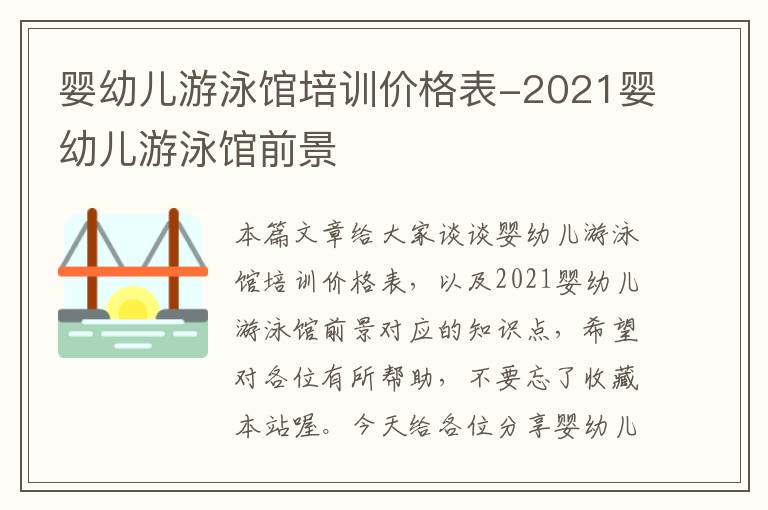 婴幼儿游泳馆培训价格表-2021婴幼儿游泳馆前景

本篇文章给大家谈谈婴幼儿游泳馆培训价格表，以及2021婴幼儿游泳馆前景对应的知识点，希望对各位有所帮助，不要忘了收藏本站喔。今天给各位分享婴幼儿